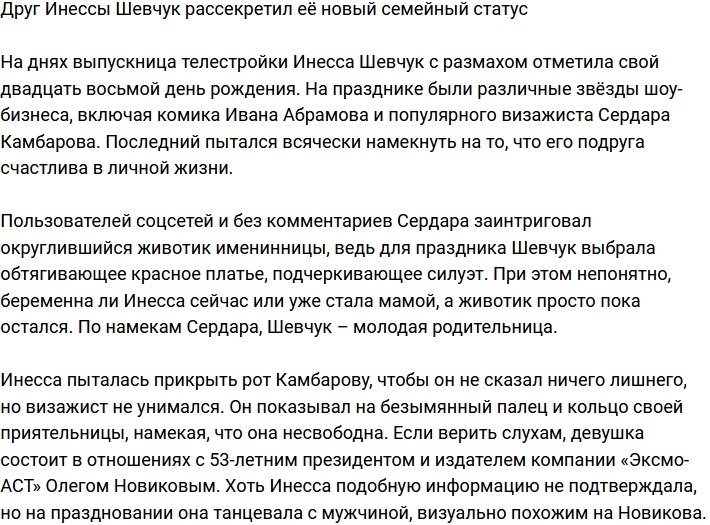 Друг Инессы Шевчук рассекретил её новый семейный статус

На днях выпускница телестройки Инесса Шевчук с размахом отметила свой двадцать восьмой день рождения. На празднике были различные звёзды шоу-бизнеса, включая комика Ивана Абрамова и популярного визажиста Сердара Камбарова. Последний пытался всячески намекнуть на то, что его подруга счастлива в личной жизни.

Пользователей соцсетей и без комментариев Сердара заинтриговал округлившийся животик именинницы, ведь для праздника Шевчук выбрала обтягивающее красное платье, подчеркивающее силуэт. При этом непонятно, беременна ли Инесса сейчас или уже стала мамой, а животик просто пока остался. По намекам Сердара, Шевчук – молодая родительница.

Инесса пыталась прикрыть рот Камбарову, чтобы он не сказал ничего лишнего, но визажист не унимался. Он показывал на безымянный палец и кольцо своей приятельницы, намекая, что она несвободна. Если верить слухам, девушка состоит в отношениях с 53-летним президентом и издателем компании «Эксмо-АСТ» Олегом Новиковым. Хоть Инесса подобную информацию не подтверждала, но на праздновании она танцевала с мужчиной, визуально похожим на Новикова.